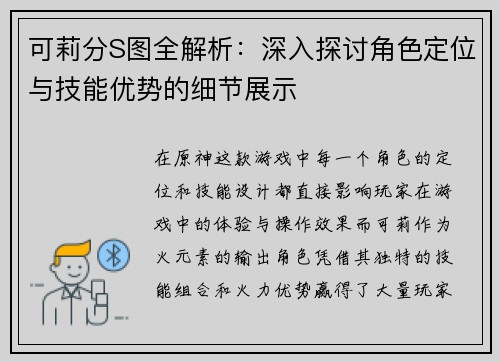 可莉分S图全解析：深入探讨角色定位与技能优势的细节展示

在原神这款游戏中每一个角色的定位和技能设计都直接影响玩家在游戏中的体验与操作效果而可莉作为火元素的输出角色凭借其独特的技能组合和火力优势赢得了大量玩家